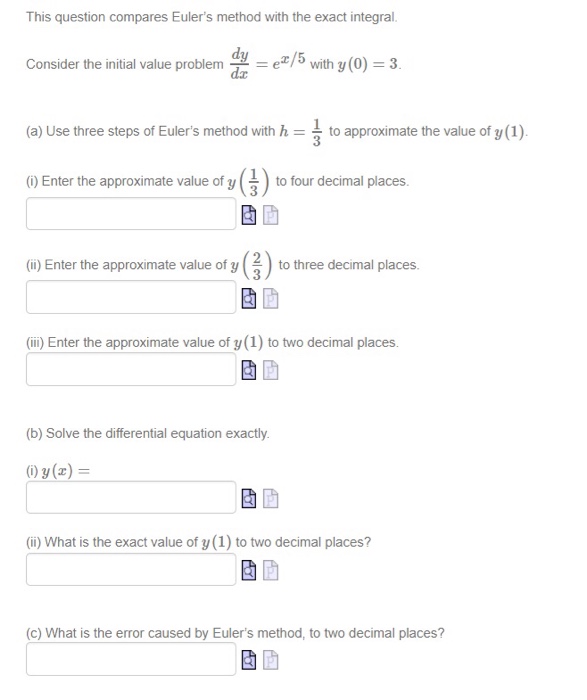 This question compares Euler's method with the exact integral.

Consider the initial value problem $\frac{dy}{dx} = e^{x/5}$ with $y(0) = 3$.

(a) Use three steps of Euler's method with $h = \frac{1}{3}$ to approximate the value of $y(1)$.

(i) Enter the approximate value of $y\left(\frac{1}{3}\right)$ to four decimal places.

(ii) Enter the approximate value of $y\left(\frac{2}{3}\right)$ to three decimal places.

(iii) Enter the approximate value of $y(1)$ to two decimal places.

(b) Solve the differential equation exactly.

(i) $y(x) =$

(ii) What is the exact value of $y(1)$ to two decimal places?

(c) What is the error caused by Euler's method, to two decimal places?